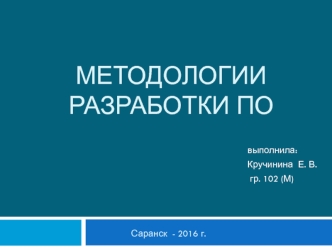 МЕТОДОЛОГИИ РАЗРАБОТКИ ПО

выполнила:
Кручинина Е. В.
гр. 102 (М)

Саранск - 2016 г.